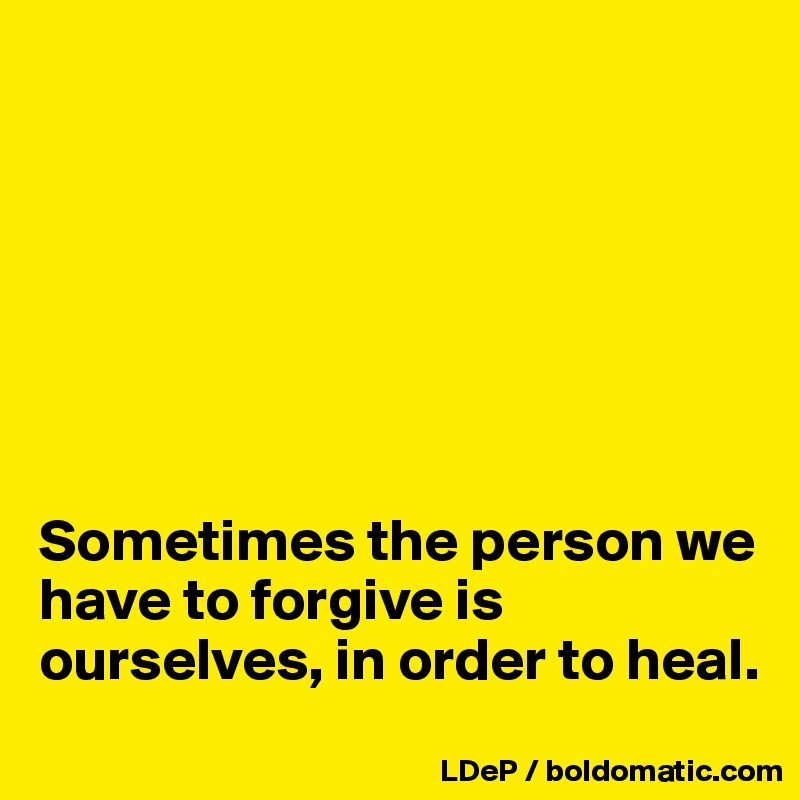 Sometimes the person we have to forgive is ourselves, in order to heal.

LDeP / boldomatic.com